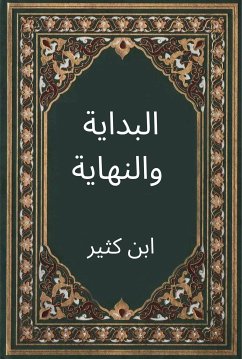 البداية
والنهاية

ابن كثير